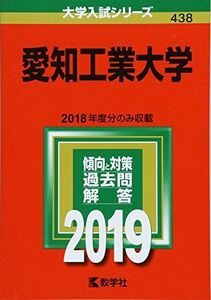 大学入試シリーズ
438

愛知工業大学

2018年度分のみ収載

傾向と対策
過去問
解　答

2019

教学社